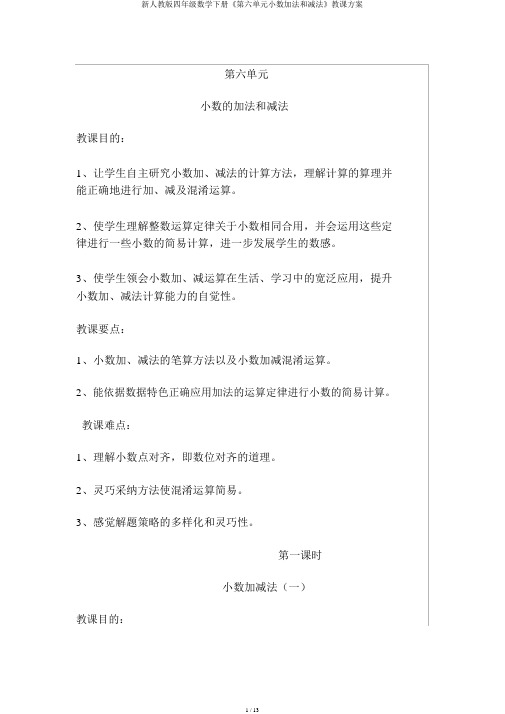 新人教版四年级数学下册《第六单元小数加法和减法》教课方案

第六单元

小数的加法和减法

教课目的：

1、让学生自主研究小数加、减法的计算方法，理解计算的算理并能正确地进行加、减及混淆运算。

2、使学生理解整数运算定律关于小数相同合用，并会运用这些定律进行一些小数的简易计算，进一步发展学生的数感。

3、使学生领会小数加、减运算在生活、学习中的宽泛应用，提升小数加、减法计算能力的自觉性。

教课要点：

1、小数加、减法的笔算方法以及小数加减混淆运算。

2、能依据数据特色正确应用加法的运算定律进行小数的简易计算。

教课难点：

1、理解小数点对齐，即数位对齐的道理。

2、灵巧采纳方法使混淆运算简易。

3、感觉解题策略的多样化和灵巧性。

第一课时

小数加减法（一）

教课目的：

1 / 13